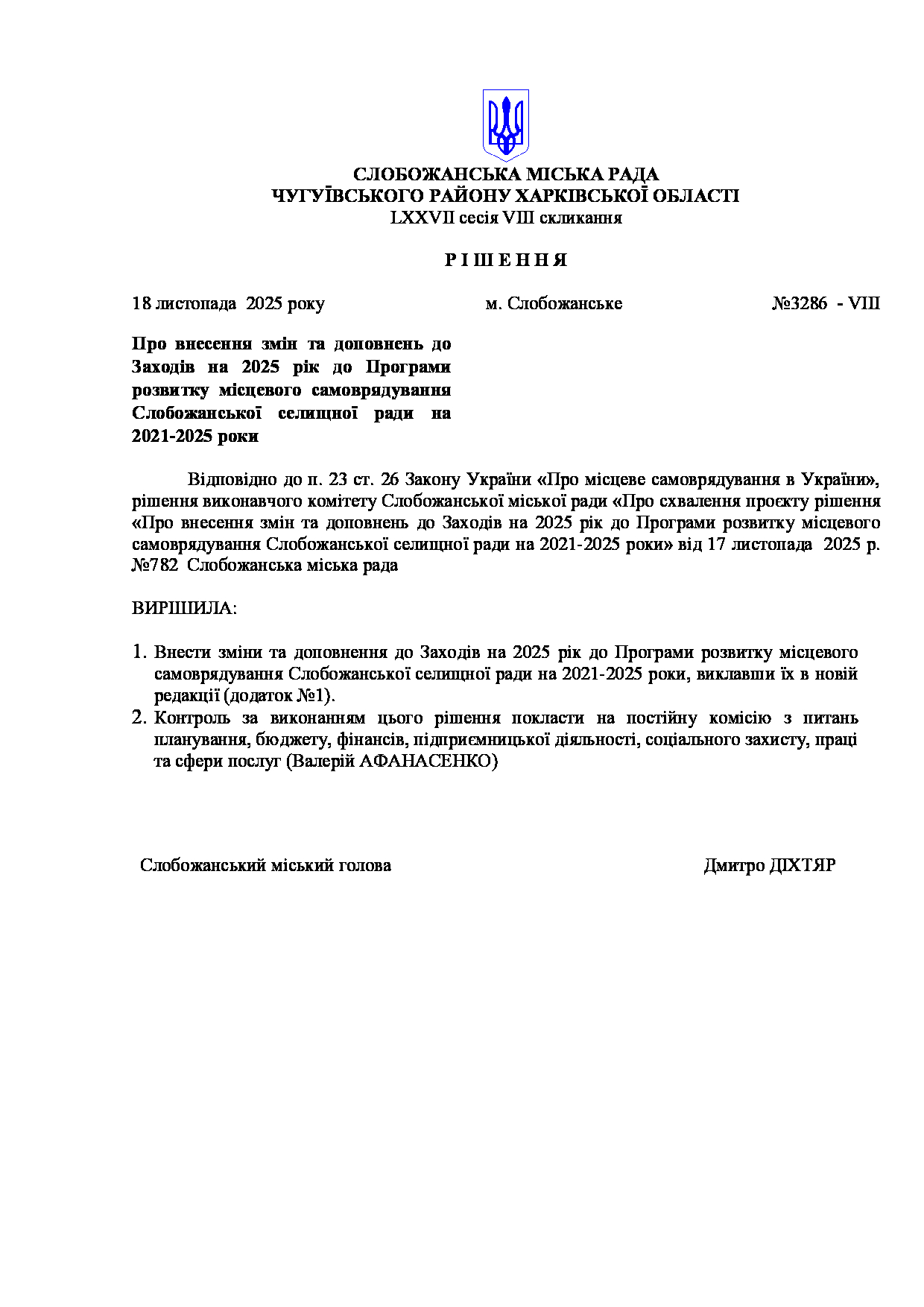 СЛОБОЖАНСЬКА МІСЬКА РАДА
ЧУГУЇВСЬКОГО РАЙОНУ ХАРКІВСЬКОЇ ОБЛАСТІ
LXXVII сесія VIII скликання

Р І Ш Е Н Н Я

18 листопада 2025 року м. Слобожанське №3286 - VIII

Про внесення змін та доповнень до Заходів на 2025 рік до Програми розвитку місцевого самоврядування Слобожанської селищної ради на 2021-2025 роки

Відповідно до п. 23 ст. 26 Закону України «Про місцеве самоврядування в Україні», рішення виконавчого комітету Слобожанської міської ради «Про схвалення проєкту рішення «Про внесення змін та доповнень до Заходів на 2025 рік до Програми розвитку місцевого самоврядування Слобожанської селищної ради на 2021-2025 роки» від 17 листопада 2025 р. №782 Слобожанська міська рада

ВИРІШИЛА:

1. Внести зміни та доповнення до Заходів на 2025 рік до Програми розвитку місцевого самоврядування Слобожанської селищної ради на 2021-2025 роки, виклавши їх в новій редакції (додаток №1).
2. Контроль за виконанням цього рішення покласти на постійну комісію з питань планування, бюджету, фінансів, підприємницької діяльності, соціального захисту, праці та сфери послуг (Валерій АФАНАСЕНКО)

Слобожанський міський голова Дмитро ДІХТЯР